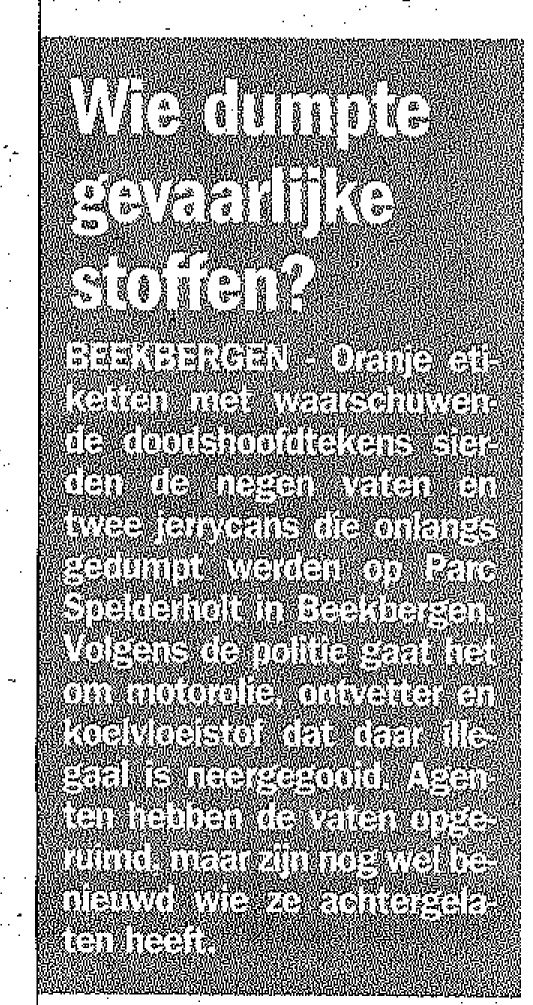 Wie dumpte gevaarlijke stoffen?

BEEKBERGEN - Oranje etiketten met waarschuwende doodshoofdtekens sierden de negen vaten en twee jerrycans die onlangs gedumpt werden op Parc Spelderholt in Beekbergen. Volgens de politie gaat het om motorolie, ontvetter en koelvloeistof dat daar illegaal is neergegooid. Agenten hebben de vaten opgeruimd, maar zijn nog wel benieuwd wie ze achtergelaten heeft.